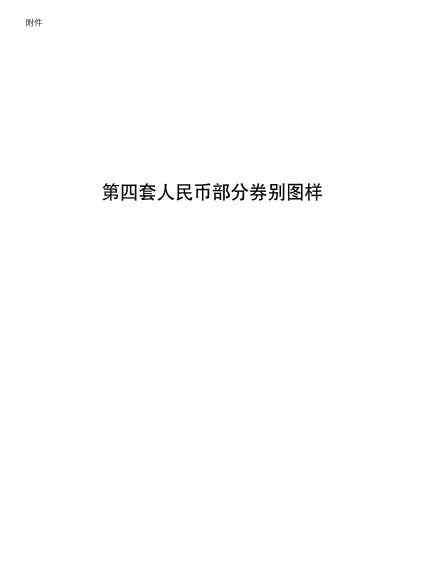 附件

第四套人民币部分券别图样